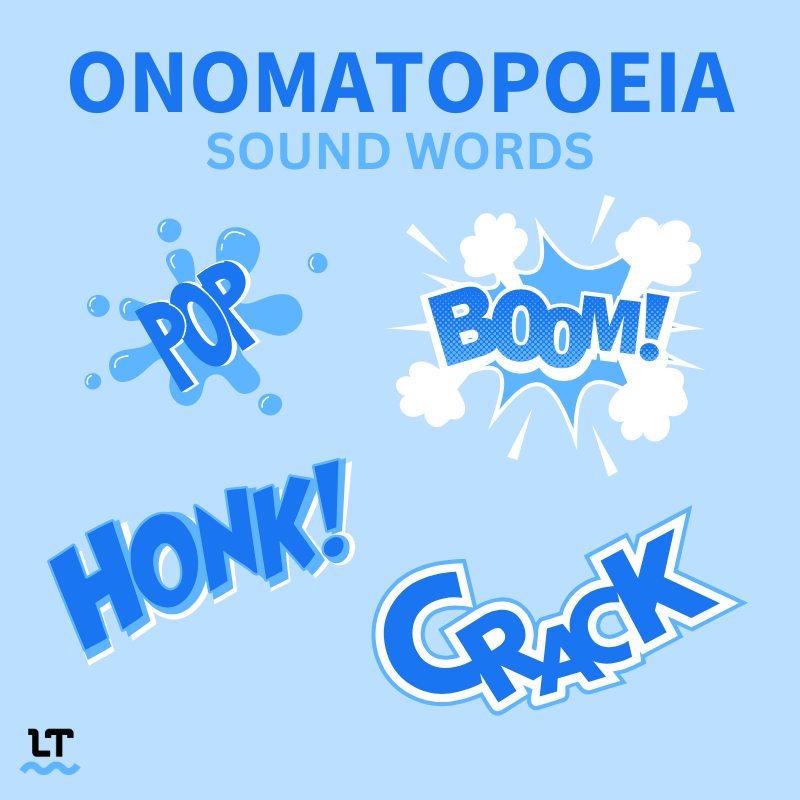 ONOMATOPOEIA
SOUND WORDS

POP

BOOM!

HONK!

CRACK

LT